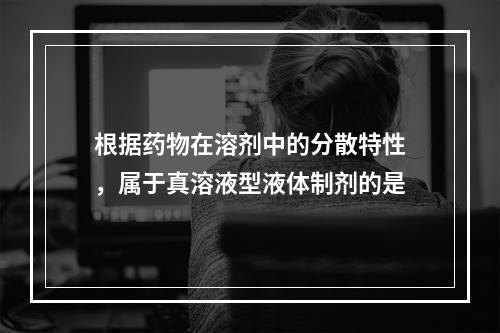 根据药物在溶剂中的分散特性，属于真溶液型液体制剂的是